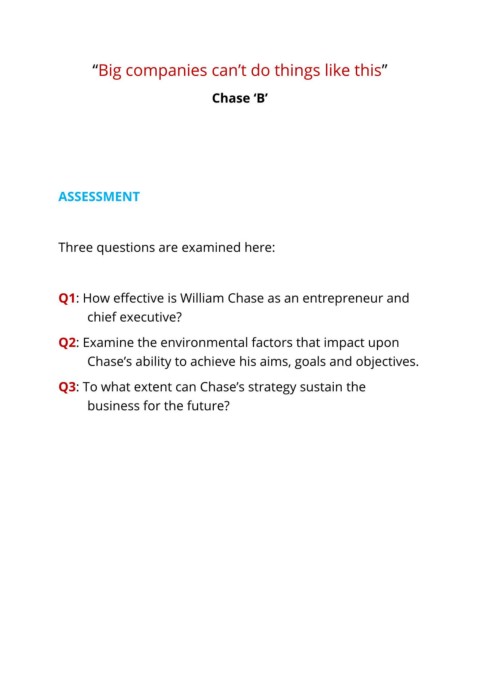 "Big companies can't do things like this"

Chase 'B'

ASSESSMENT

Three questions are examined here:

Q1: How effective is William Chase as an entrepreneur and chief executive?

Q2: Examine the environmental factors that impact upon Chase's ability to achieve his aims, goals and objectives.

Q3: To what extent can Chase's strategy sustain the business for the future?